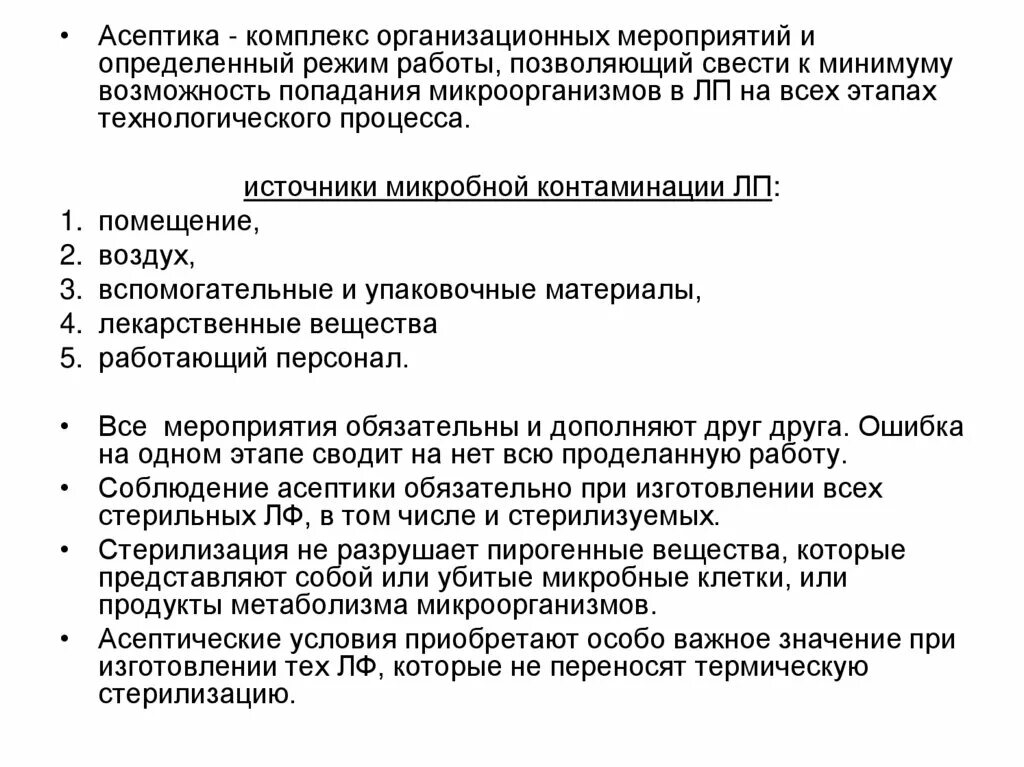 • Асептика - комплекс организационных мероприятий и определенный режим работы, позволяющий свести к минимуму возможность попадания микроорганизмов в ЛП на всех этапах технологического процесса.

источники микробной контаминации ЛП:
1. помещение,
2. воздух,
3. вспомогательные и упаковочные материалы,
4. лекарственные вещества
5. работающий персонал.

• Все мероприятия обязательны и дополняют друг друга. Ошибка на одном этапе сводит на нет всю проделанную работу.
• Соблюдение асептики обязательно при изготовлении всех стерильных ЛФ, в том числе и стерилизуемых.
• Стерилизация не разрушает пирогенные вещества, которые представляют собой или убитые микробные клетки, или продукты метаболизма микроорганизмов.
• Асептические условия приобретают особо важное значение при изготовлении тех ЛФ, которые не переносят термическую стерилизацию.